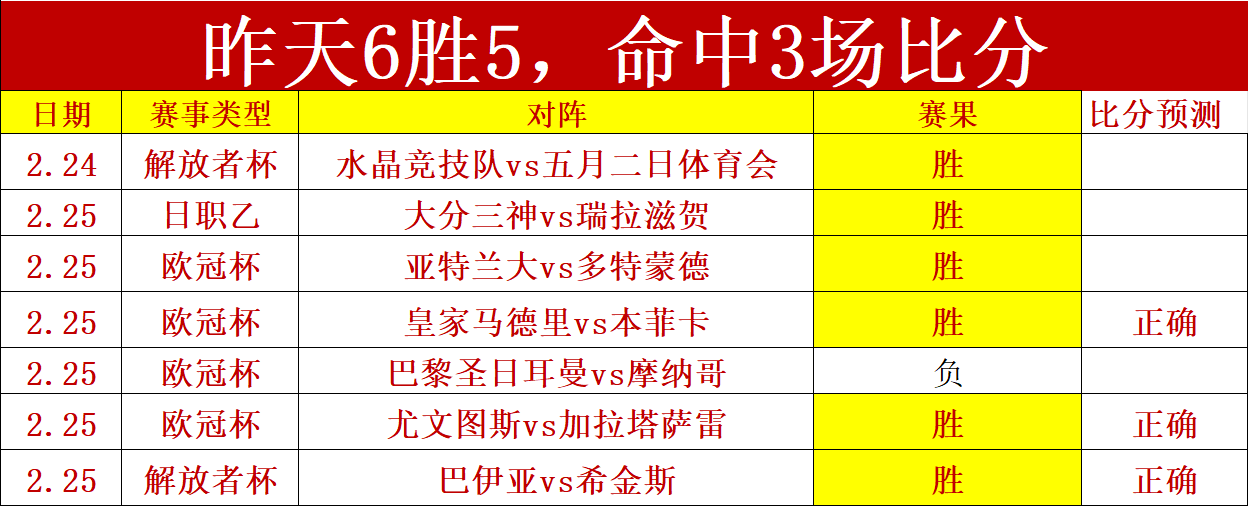 昨天6胜5，命中3场比分

| 日期 | 赛事类型 | 对阵 | 赛果 | 比分预测 |
|---|---|---|---|---|
| 2.24 | 解放者杯 | 水晶竞技队vs五月二日体育会 | 胜 | |
| 2.25 | 日职乙 | 大分三神vs瑞拉滋贺 | 胜 | |
| 2.25 | 欧冠杯 | 亚特兰大vs多特蒙德 | 胜 | |
| 2.25 | 欧冠杯 | 皇家马德里vs本菲卡 | 胜 | 正确 |
| 2.25 | 欧冠杯 | 巴黎圣日耳曼vs摩纳哥 | 负 | |
| 2.25 | 欧冠杯 | 尤文图斯vs加拉塔萨雷 | 胜 | 正确 |
| 2.25 | 解放者杯 | 巴伊亚vs希金斯 | 胜 | 正确 |